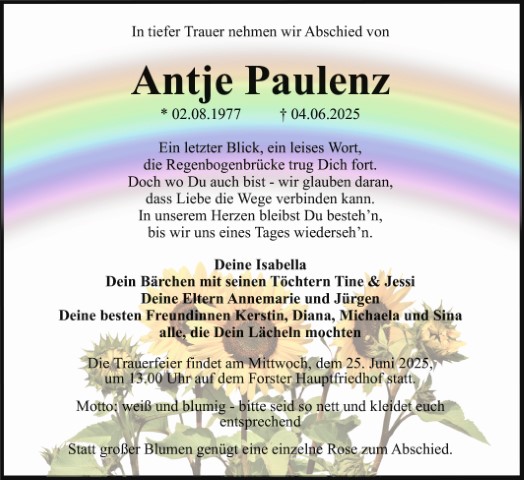 In tiefer Trauer nehmen wir Abschied von

Antje Paulenz

* 02.08.1977 † 04.06.2025

Ein letzter Blick, ein leises Wort,
die Regenbogenbrücke trug Dich fort.
Doch wo Du auch bist - wir glauben daran,
dass Liebe die Wege verbinden kann.
In unserem Herzen bleibst Du besteh'n,
bis wir uns eines Tages wiederseh'n.

Deine Isabella
Dein Bärchen mit seinen Töchtern Tine & Jessi
Deine Eltern Annemarie und Jürgen
Deine besten Freundinnen Kerstin, Diana, Michaela und Sina
alle, die Dein Lächeln mochten

Die Trauerfeier findet am Mittwoch, dem 25. Juni 2025, um 13.00 Uhr auf dem Forster Hauptfriedhof statt.

Motto: weiß und blumig - bitte seid so nett und kleidet euch entsprechend

Statt großer Blumen genügt eine einzelne Rose zum Abschied.